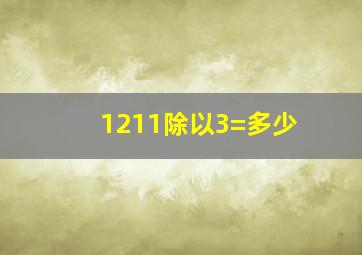 1211除以3=多少